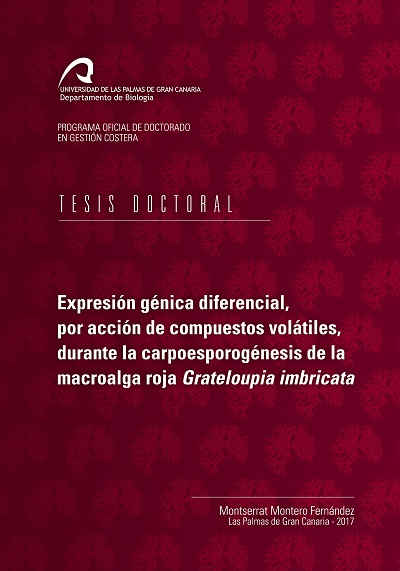 UNIVERSIDAD DE LAS PALMAS DE GRAN CANARIA
Departamento de Biología

PROGRAMA OFICIAL DE DOCTORADO
EN GESTIÓN COSTERA

TESIS DOCTORAL

Expresión génica diferencial, por acción de compuestos volátiles, durante la carpoesporogénesis de la macroalga roja Grateloupia imbricata

Montserrat Montero Fernández
Las Palmas de Gran Canaria - 2017